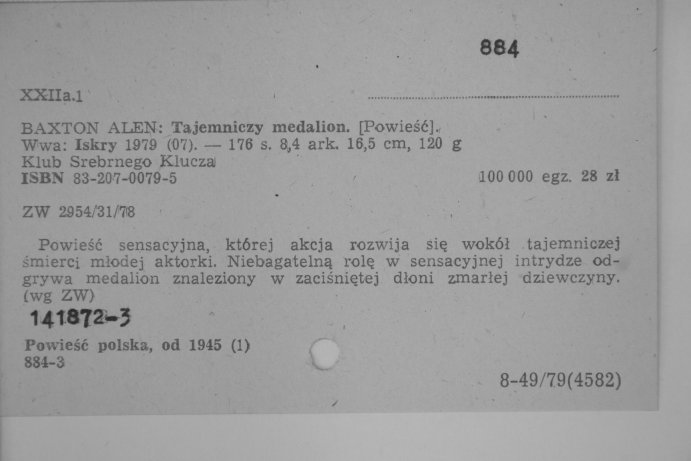 884

XXIIa.1 ____

BAXTON ALEN: Tajemniczy medalion. [Powieść].
Wwa: Iskry 1979 (07). — 176 s. 8,4 ark. 16,5 cm, 120 g
Klub Srebrnego Klucza
ISBN 83-207-0079-5
100 000 egz. 28 zł

ZW 2954/31/78

Powieść sensacyjna, której akcja rozwija się wokół tajemniczej śmierci młodej aktorki. Niebagatelną rolę w sensacyjnej intrydze odgrywa medalion znaleziony w zaciśniętej dłoni zmarłej dziewczyny. (wg ZW)

141872-3

Powieść polska, od 1945 (1)
884-3

8-49/79(4582)